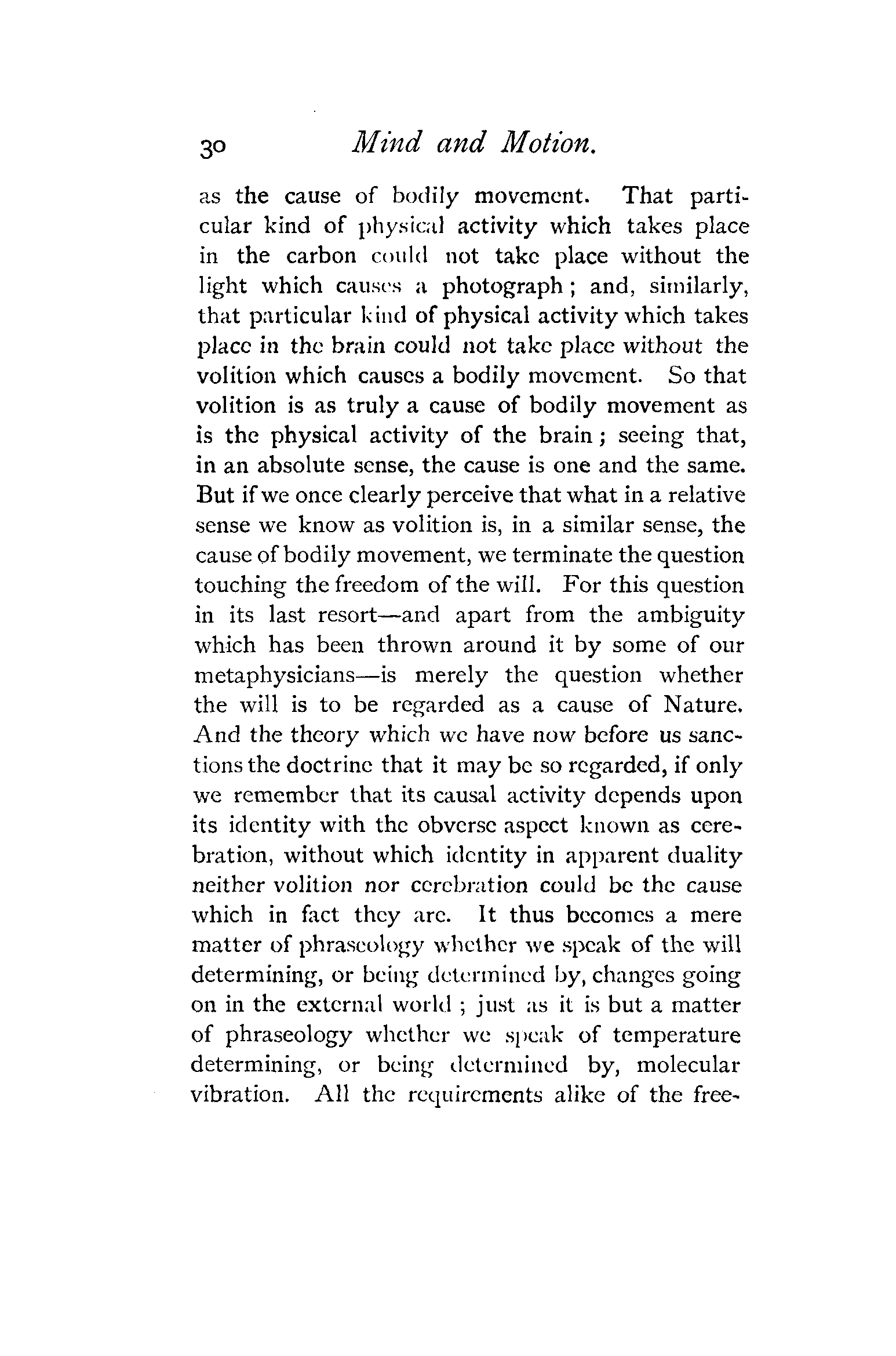 30 Mind and Motion.

as the cause of bodily movement. That particular kind of physical activity which takes place in the carbon could not take place without the light which causes a photograph; and, similarly, that particular kind of physical activity which takes place in the brain could not take place without the volition which causes a bodily movement. So that volition is as truly a cause of bodily movement as is the physical activity of the brain; seeing that, in an absolute sense, the cause is one and the same. But if we once clearly perceive that what in a relative sense we know as volition is, in a similar sense, the cause of bodily movement, we terminate the question touching the freedom of the will. For this question in its last resort—and apart from the ambiguity which has been thrown around it by some of our metaphysicians—is merely the question whether the will is to be regarded as a cause of Nature. And the theory which we have now before us sanctions the doctrine that it may be so regarded, if only we remember that its causal activity depends upon its identity with the obverse aspect known as cerebration, without which identity in apparent duality neither volition nor cerebration could be the cause which in fact they are. It thus becomes a mere matter of phraseology whether we speak of the will determining, or being determined by, changes going on in the external world; just as it is but a matter of phraseology whether we speak of temperature determining, or being determined by, molecular vibration. All the requirements alike of the free-